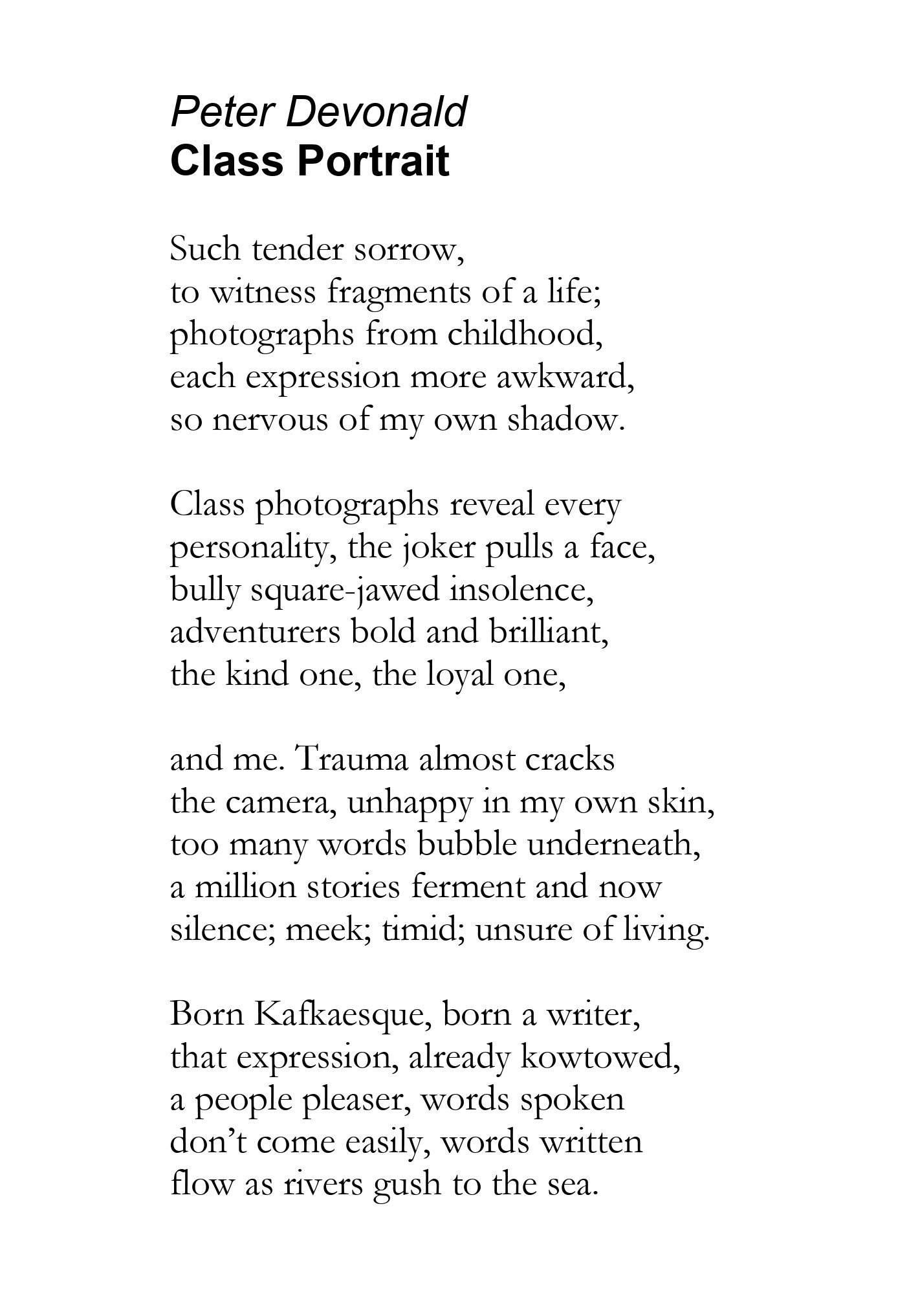 Peter Devonald
Class Portrait

Such tender sorrow,
to witness fragments of a life;
photographs from childhood,
each expression more awkward,
so nervous of my own shadow.

Class photographs reveal every
personality, the joker pulls a face,
bully square-jawed insolence,
adventurers bold and brilliant,
the kind one, the loyal one,

and me. Trauma almost cracks
the camera, unhappy in my own skin,
too many words bubble underneath,
a million stories ferment and now
silence; meek; timid; unsure of living.

Born Kafkaesque, born a writer,
that expression, already kowtowed,
a people pleaser, words spoken
don't come easily, words written
flow as rivers gush to the sea.